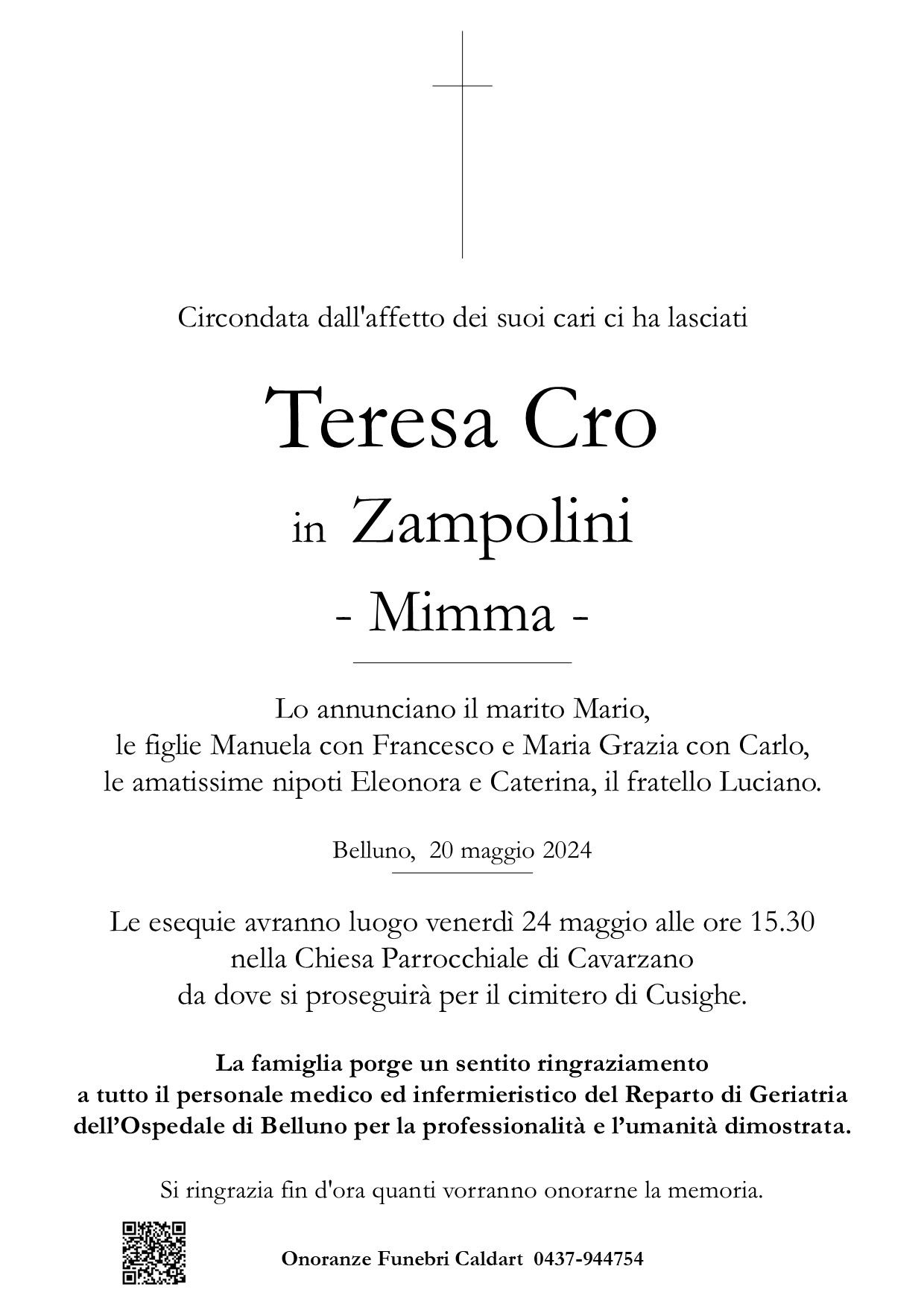 Circondata dall'affetto dei suoi cari ci ha lasciati

Teresa Cro

in Zampolini

- Mimma -

Lo annunciano il marito Mario,
le figlie Manuela con Francesco e Maria Grazia con Carlo,
le amatissime nipoti Eleonora e Caterina, il fratello Luciano.

Belluno, 20 maggio 2024

Le esequie avranno luogo venerdì 24 maggio alle ore 15.30
nella Chiesa Parrocchiale di Cavarzano
da dove si proseguirà per il cimitero di Cusighe.

La famiglia porge un sentito ringraziamento
a tutto il personale medico ed infermieristico del Reparto di Geriatria
dell'Ospedale di Belluno per la professionalità e l'umanità dimostrata.

Si ringrazia fin d'ora quanti vorranno onorarne la memoria.

Onoranze Funebri Caldart 0437-944754